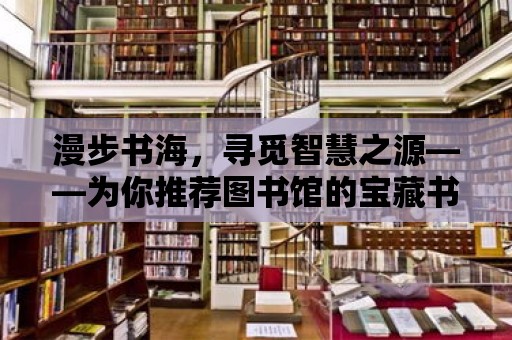 漫步书海，寻觅智慧之源——为你推荐图书馆的宝藏书